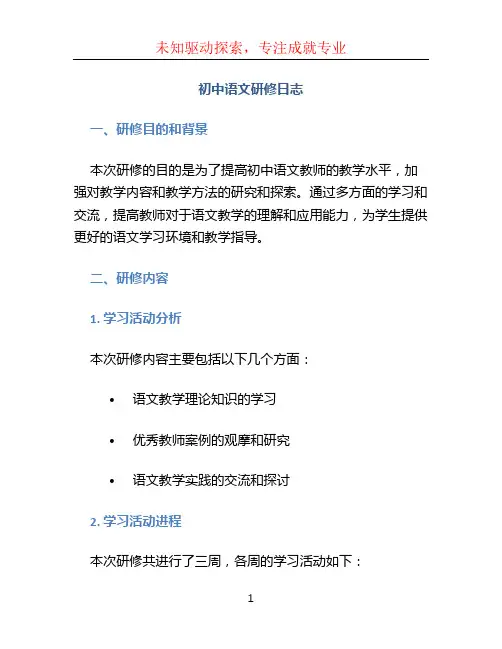 未知驱动探索，专注成就专业

初中语文研修日志

一、研修目的和背景

本次研修的目的是为了提高初中语文教师的教学水平，加强对教学内容和教学方法的研究和探索。通过多方面的学习和交流，提高教师对于语文教学的理解和应用能力，为学生提供更好的语文学习环境和教学指导。

二、研修内容

1. 学习活动分析

本次研修内容主要包括以下几个方面：

• 语文教学理论知识的学习

• 优秀教师案例的观摩和研究

• 语文教学实践的交流和探讨

2. 学习活动进程

本次研修共进行了三周，各周的学习活动如下：

1